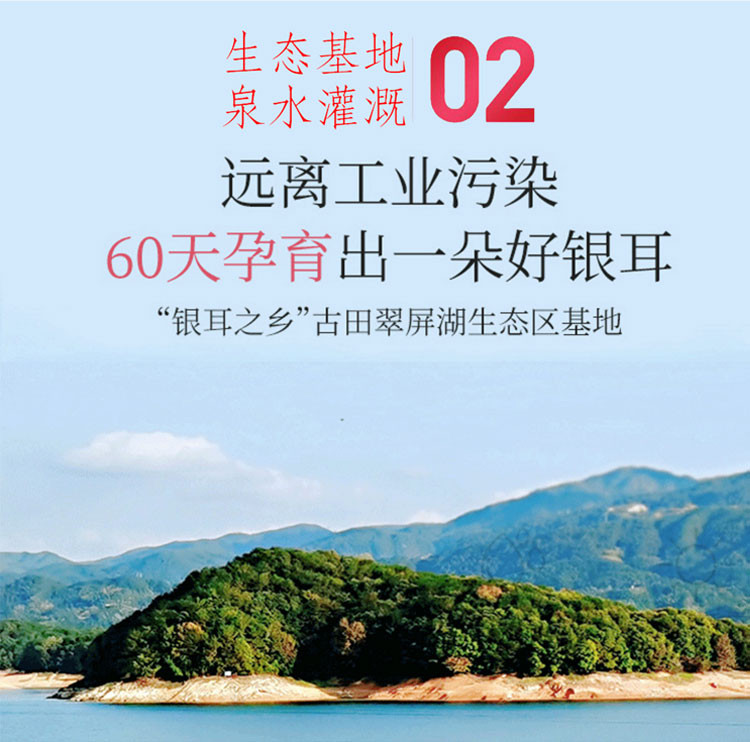 生态基地
泉水灌溉

02

远离工业污染
60天孕育出一朵好银耳

“银耳之乡”古田翠屏湖生态区基地